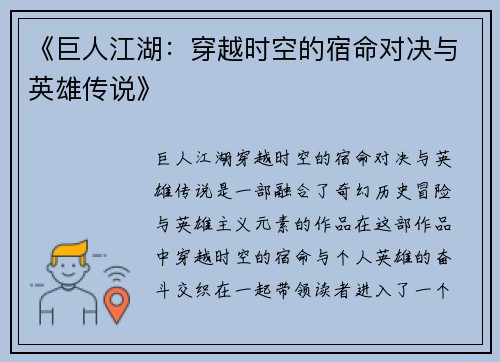 《巨人江湖：穿越时空的宿命对决与英雄传说》

巨人江湖穿越时空的宿命对决与英雄传说是一部融合了奇幻历史冒险与英雄主义元素的作品在这部作品中穿越时空的宿命与个人英雄的奋斗交织在一起带领读者进入了一个